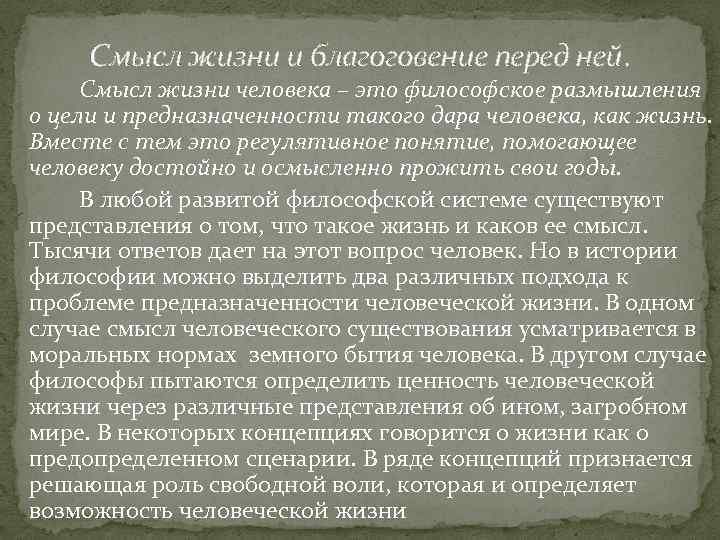 Смысл жизни и благоговение перед ней.

Смысл жизни человека – это философское размышления о цели и предназначенности такого дара человека, как жизнь. Вместе с тем это регулятивное понятие, помогающее человеку достойно и осмысленно прожить свои годы.

В любой развитой философской системе существуют представления о том, что такое жизнь и каков ее смысл. Тысячи ответов дает на этот вопрос человек. Но в истории философии можно выделить два различных подхода к проблеме предназначенности человеческой жизни. В одном случае смысл человеческого существования усматривается в моральных нормах земного бытия человека. В другом случае философы пытаются определить ценность человеческой жизни через различные представления об ином, загробном мире. В некоторых концепциях говорится о жизни как о предопределенном сценарии. В ряде концепций признается решающая роль свободной воли, которая и определяет возможность человеческой жизни